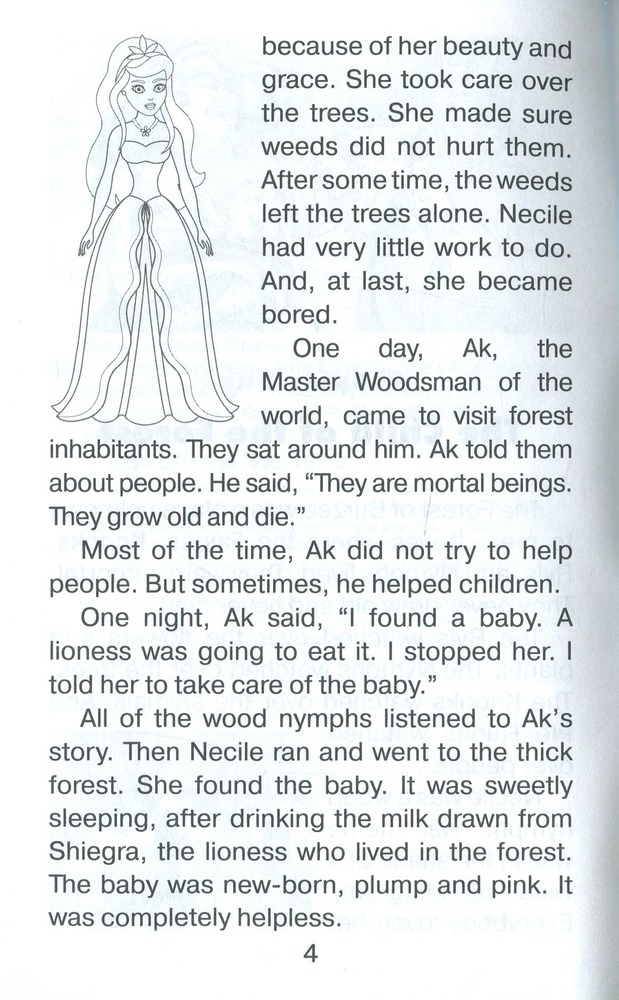 because of her beauty and grace. She took care over the trees. She made sure weeds did not hurt them. After some time, the weeds left the trees alone. Necile had very little work to do. And, at last, she became bored.

One day, Ak, the Master Woodsman of the world, came to visit forest inhabitants. They sat around him. Ak told them about people. He said, "They are mortal beings. They grow old and die."

Most of the time, Ak did not try to help people. But sometimes, he helped children.

One night, Ak said, "I found a baby. A lioness was going to eat it. I stopped her. I told her to take care of the baby."

All of the wood nymphs listened to Ak's story. Then Necile ran and went to the thick forest. She found the baby. It was sweetly sleeping, after drinking the milk drawn from Shiegra, the lioness who lived in the forest. The baby was new-born, plump and pink. It was completely helpless.

4